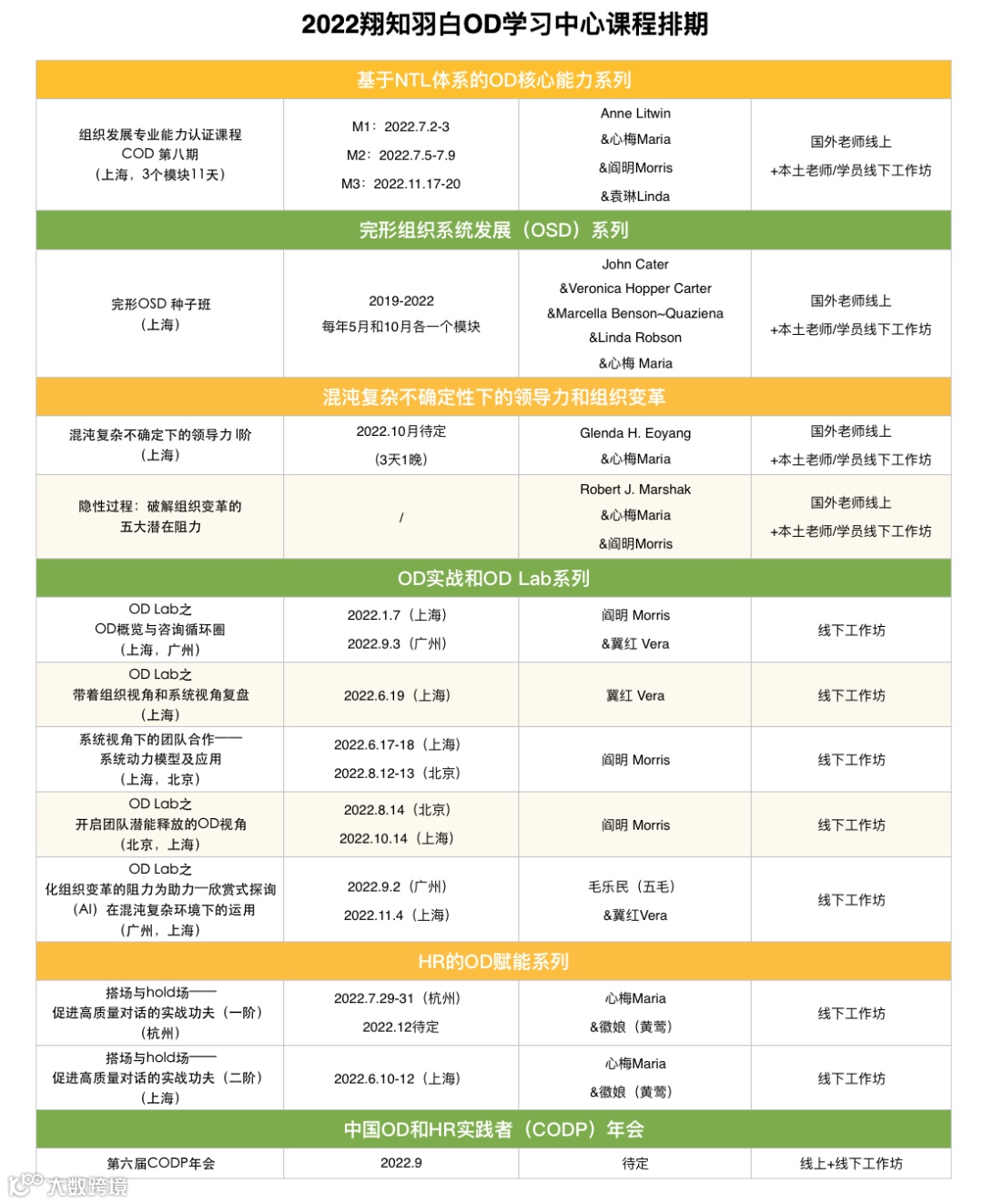 2022翔知羽白OD学习中心课程排期

| 基于NTL体系的OD核心能力系列 | | | |
|---|---|---|---|
| 组织发展专业能力认证课程 COD 第八期 （上海，3个模块11天） | M1：2022.7.2-3 M2：2022.7.5-7.9 M3：2022.11.17-20 | Anne Litwin &心梅Maria &阎明Morris &袁琳Linda | 国外老师线上 +本土老师/学员线下工作坊 |
| 完形组织系统发展（OSD）系列 | | | |
| 完形OSD 种子班 （上海） | 2019-2022 每年5月和10月各一个模块 | John Cater &Veronica Hopper Carter &Marcella Benson~Quaziena &Linda Robson &心梅 Maria | 国外老师线上 +本土老师/学员线下工作坊 |
| 混沌复杂不确定性下的领导力和组织变革 | | | |
| 混沌复杂不确定下的领导力 I阶 （上海） | 2022.10月待定 （3天1晚） | Glenda H. Eoyang &心梅Maria | 国外老师线上 +本土老师/学员线下工作坊 |
| 隐性过程：破解组织变革的五大潜在阻力 | / | Robert J. Marshak &心梅Maria &阎明Morris | 国外老师线上 +本土老师/学员线下工作坊 |
| OD实战和OD Lab系列 | | | |
| OD Lab之 OD概览与咨询循环圈 （上海，广州） | 2022.1.7（上海） 2022.9.3（广州） | 阎明 Morris &冀红 Vera | 线下工作坊 |
| OD Lab之 带着组织视角和系统视角复盘 （上海） | 2022.6.19（上海） | 冀红 Vera | 线下工作坊 |
| 系统视角下的团队合作—— 系统动力模型及应用 （上海，北京） | 2022.6.17-18（上海） 2022.8.12-13（北京） | 阎明 Morris | 线下工作坊 |
| OD Lab之 开启团队潜能释放的OD视角 （北京，上海） | 2022.8.14（北京） 2022.10.14（上海） | 阎明 Morris | 线下工作坊 |
| OD Lab之 化组织变革的阻力为助力—欣赏式探询（AI）在混沌复杂环境下的运用 （广州，上海） | 2022.9.2（广州） 2022.11.4（上海） | 毛乐民（五毛） &冀红Vera | 线下工作坊 |
| HR的OD赋能系列 | | | |
| 搭场与hold场—— 促进高质量对话的实战功夫（一阶） （杭州） | 2022.7.29-31（杭州） 2022.12待定 | 心梅Maria &徽娘（黄莺） | 线下工作坊 |
| 搭场与hold场—— 促进高质量对话的实战功夫（二阶） （上海） | 2022.6.10-12（上海） | 心梅Maria &徽娘（黄莺） | 线下工作坊 |
| 中国OD和HR实践者（CODP）年会 | | | |
| 第六届CODP年会 | 2022.9 | 待定 | 线上+线下工作坊 |

大数跨境